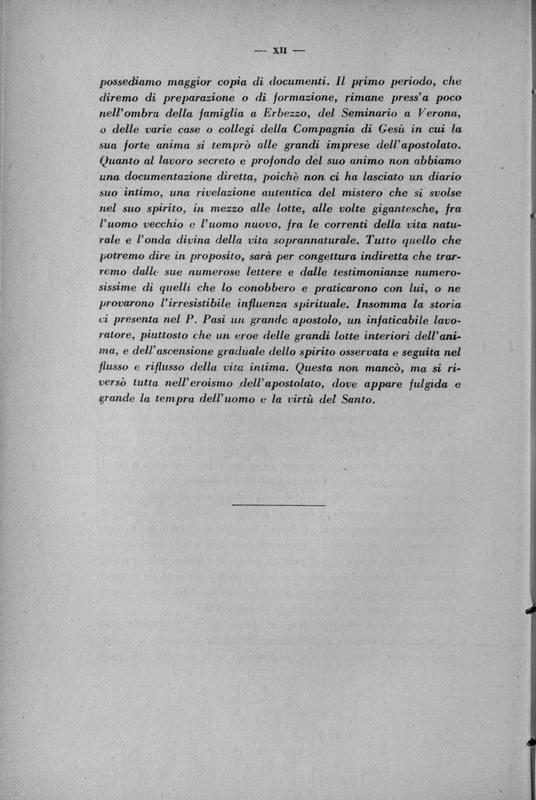 — XII —

possediamo maggior copia di documenti. Il primo periodo, che diremo di preparazione o di formazione, rimane press'a poco nell'ombra della famiglia a Erbezzo, del Seminario a Verona, o delle varie case o collegi della Compagnia di Gesù in cui la sua forte anima si temprò alle grandi imprese dell'apostolato. Quanto al lavoro secreto e profondo del suo animo non abbiamo una documentazione diretta, poichè non ci ha lasciato un diario suo intimo, una rivelazione autentica del mistero che si svolse nel suo spirito, in mezzo alle lotte, alle volte gigantesche, fra l'uomo vecchio e l'uomo nuovo, fra le correnti della vita naturale e l'onda divina della vita soprannaturale. Tutto quello che potremo dire in proposito, sarà per congettura indiretta che trarremo dalle sue numerose lettere e dalle testimonianze numerosissime di quelli che lo conobbero e praticarono con lui, o ne provarono l'irresistibile influenza spirituale. Insomma la storia ci presenta nel P. Pasi un grande apostolo, un infaticabile lavoratore, piuttosto che un eroe delle grandi lotte interiori dell'anima, e dell'ascensione graduale dello spirito osservata e seguita nel flusso e riflusso della vita intima. Questa non mancò, ma si riversò tutta nell'eroismo dell'apostolato, dove appare fulgida e grande la tempra dell'uomo e la virtù del Santo.